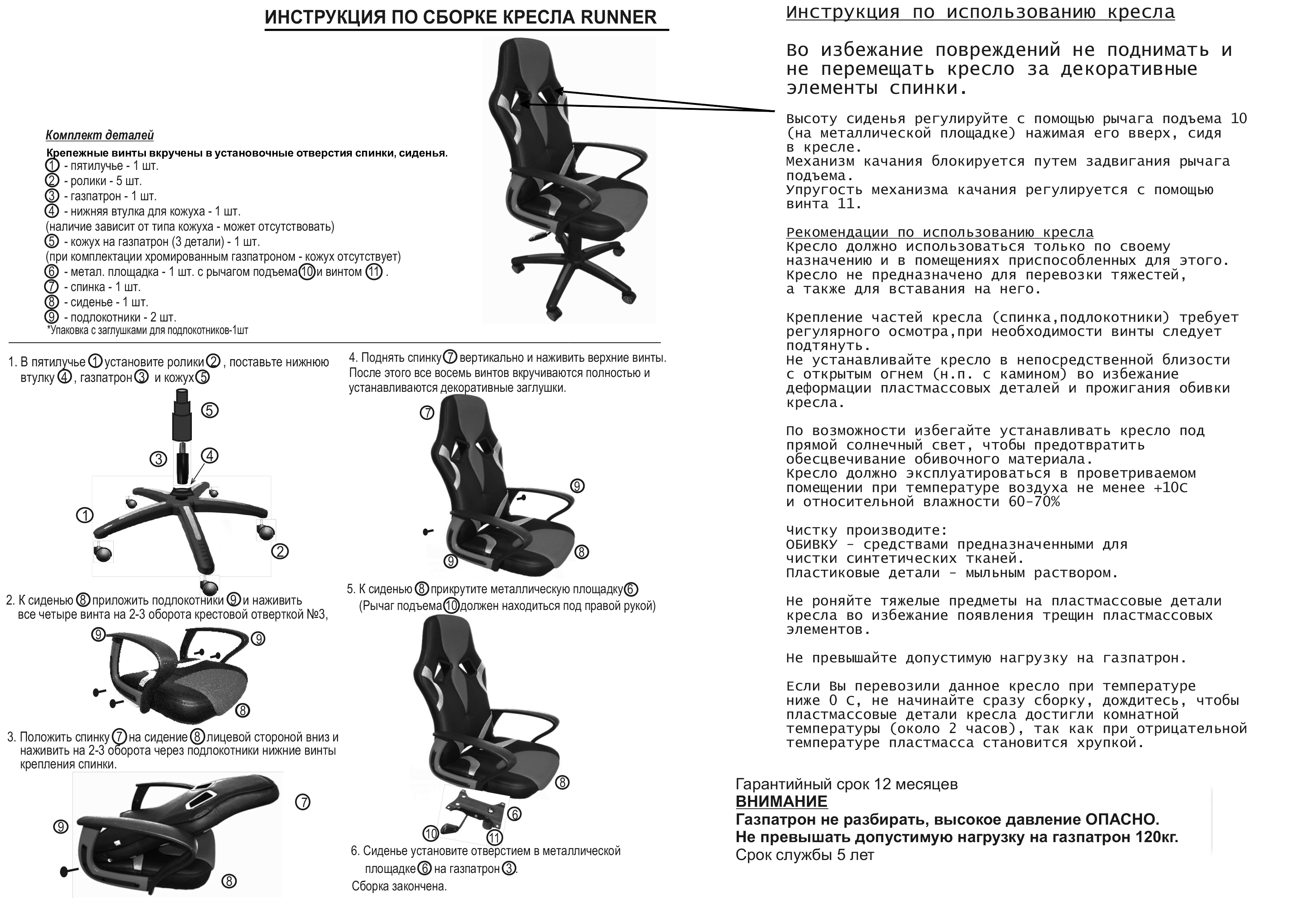 ИНСТРУКЦИЯ ПО СБОРКЕ КРЕСЛА RUNNER

Комплект деталей
Крепежные винты вкручены в установочные отверстия спинки, сиденья.
① - пятилучье - 1 шт.
② - ролики - 5 шт.
③ - газпатрон - 1 шт.
④ - нижняя втулка для кожуха - 1 шт.
(наличие зависит от типа кожуха - может отсутствовать)
⑤ - кожух на газпатрон (3 детали) - 1 шт.
(при комплектации хромированным газпатроном - кожух отсутствует)
⑥ - метал. площадка - 1 шт. с рычагом подъема ⑩ и винтом ⑪ .
⑦ - спинка - 1 шт.
⑧ - сиденье - 1 шт.
⑨ - подлокотники - 2 шт.
*Упаковка с заглушками для подлокотников-1шт

1. В пятилучье ① установите ролики ② , поставьте нижнюю втулку ④ , газпатрон ③ и кожух ⑤

⑤ ③ ④ ① ②

2. К сиденью ⑧ приложить подлокотники ⑨ и наживить все четыре винта на 2-3 оборота крестовой отверткой №3,

⑨ ⑨ ⑧

3. Положить спинку ⑦ на сидение ⑧ лицевой стороной вниз и наживить на 2-3 оборота через подлокотники нижние винты крепления спинки.

⑦ ⑨ ⑧

4. Поднять спинку ⑦ вертикально и наживить верхние винты. После этого все восемь винтов вкручиваются полностью и устанавливаются декоративные заглушки.

⑦ ⑨ ⑨ ⑧

5. К сиденью ⑧ прикрутите металлическую площадку ⑥
(Рычаг подъема ⑩ должен находиться под правой рукой)

⑧ ⑥ ⑩ ⑪

6. Сиденье установите отверстием в металлической площадке ⑥ на газпатрон ③.
Сборка закончена.

Инструкция по использованию кресла

Во избежание повреждений не поднимать и не перемещать кресло за декоративные элементы спинки.

Высоту сиденья регулируйте с помощью рычага подъема 10 (на металлической площадке) нажимая его вверх, сидя в кресле.
Механизм качания блокируется путем задвигания рычага подъема.
Упругость механизма качания регулируется с помощью винта 11.

Рекомендации по использованию кресла
Кресло должно использоваться только по своему назначению и в помещениях приспособленных для этого.
Кресло не предназначено для перевозки тяжестей, а также для вставания на него.

Крепление частей кресла (спинка,подлокотники) требует регулярного осмотра,при необходимости винты следует подтянуть.
Не устанавливайте кресло в непосредственной близости с открытым огнем (н.п. с камином) во избежание деформации пластмассовых деталей и прожигания обивки кресла.

По возможности избегайте устанавливать кресло под прямой солнечный свет, чтобы предотвратить обесцвечивание обивочного материала.
Кресло должно эксплуатироваться в проветриваемом помещении при температуре воздуха не менее +10С и относительной влажности 60-70%

Чистку производите:
ОБИВКУ - средствами предназначенными для чистки синтетических тканей.
Пластиковые детали - мыльным раствором.

Не роняйте тяжелые предметы на пластмассовые детали кресла во избежание появления трещин пластмассовых элементов.

Не превышайте допустимую нагрузку на газпатрон.

Если Вы перевозили данное кресло при температуре ниже 0 С, не начинайте сразу сборку, дождитесь, чтобы пластмассовые детали кресла достигли комнатной температуры (около 2 часов), так как при отрицательной температуре пластмасса становится хрупкой.

Гарантийный срок 12 месяцев
ВНИМАНИЕ
Газпатрон не разбирать, высокое давление ОПАСНО.
Не превышать допустимую нагрузку на газпатрон 120кг.
Срок службы 5 лет